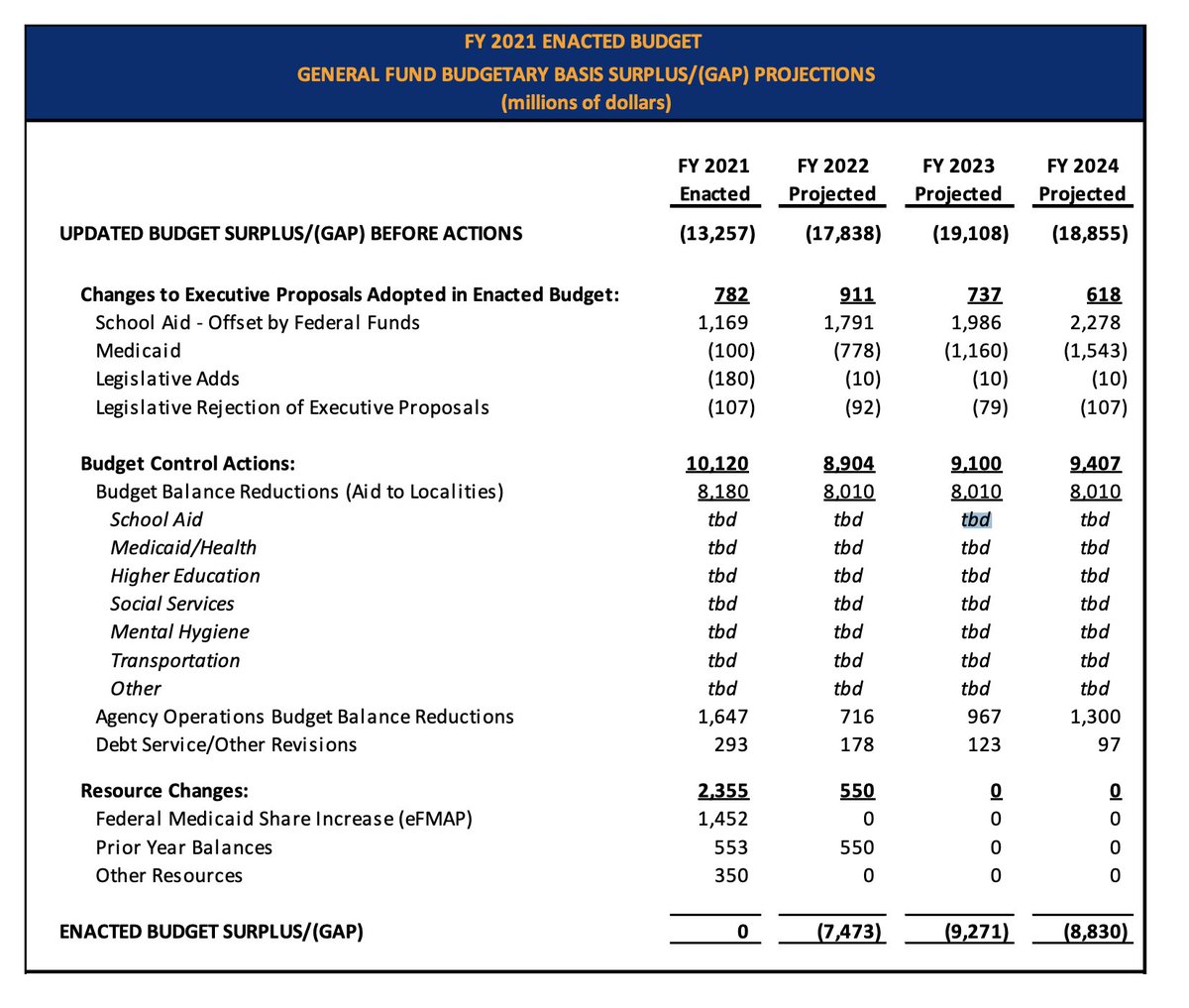 FY 2021 ENACTED BUDGET
GENERAL FUND BUDGETARY BASIS SURPLUS/(GAP) PROJECTIONS
(millions of dollars)

| | FY 2021 Enacted | FY 2022 Projected | FY 2023 Projected | FY 2024 Projected |
|---|---|---|---|---|
| UPDATED BUDGET SURPLUS/(GAP) BEFORE ACTIONS | (13,257) | (17,838) | (19,108) | (18,855) |
| Changes to Executive Proposals Adopted in Enacted Budget: | 782 | 911 | 737 | 618 |
| School Aid - Offset by Federal Funds | 1,169 | 1,791 | 1,986 | 2,278 |
| Medicaid | (100) | (778) | (1,160) | (1,543) |
| Legislative Adds | (180) | (10) | (10) | (10) |
| Legislative Rejection of Executive Proposals | (107) | (92) | (79) | (107) |
| Budget Control Actions: | 10,120 | 8,904 | 9,100 | 9,407 |
| Budget Balance Reductions (Aid to Localities) | 8,180 | 8,010 | 8,010 | 8,010 |
| School Aid | tbd | tbd | tbd | tbd |
| Medicaid/Health | tbd | tbd | tbd | tbd |
| Higher Education | tbd | tbd | tbd | tbd |
| Social Services | tbd | tbd | tbd | tbd |
| Mental Hygiene | tbd | tbd | tbd | tbd |
| Transportation | tbd | tbd | tbd | tbd |
| Other | tbd | tbd | tbd | tbd |
| Agency Operations Budget Balance Reductions | 1,647 | 716 | 967 | 1,300 |
| Debt Service/Other Revisions | 293 | 178 | 123 | 97 |
| Resource Changes: | 2,355 | 550 | 0 | 0 |
| Federal Medicaid Share Increase (eFMAP) | 1,452 | 0 | 0 | 0 |
| Prior Year Balances | 553 | 550 | 0 | 0 |
| Other Resources | 350 | 0 | 0 | 0 |
| ENACTED BUDGET SURPLUS/(GAP) | 0 | (7,473) | (9,271) | (8,830) |